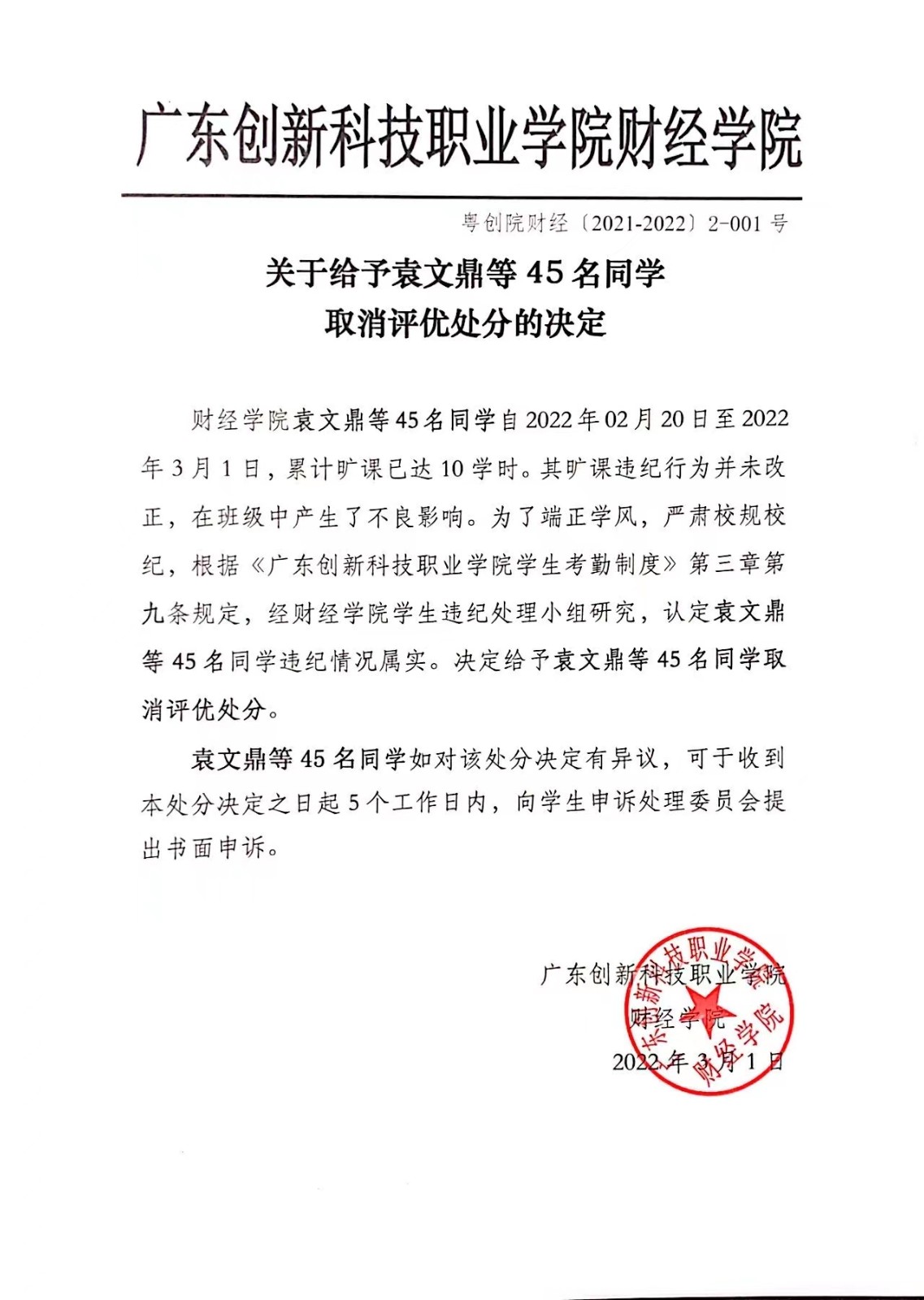 广东创新科技职业学院财经学院

粤创院财经〔2021-2022〕2-001 号

关于给予袁文鼎等 45 名同学
取消评优处分的决定

财经学院袁文鼎等 45 名同学自 2022 年 02 月 20 日至 2022 年 3 月 1 日，累计旷课已达 10 学时。其旷课违纪行为并未改正，在班级中产生了不良影响。为了端正学风，严肃校规校纪，根据《广东创新科技职业学院学生考勤制度》第三章第九条规定，经财经学院学生违纪处理小组研究，认定袁文鼎等 45 名同学违纪情况属实。决定给予袁文鼎等 45 名同学取消评优处分。

袁文鼎等 45 名同学如对该处分决定有异议，可于收到本处分决定之日起 5 个工作日内，向学生申诉处理委员会提出书面申诉。

广东创新科技职业学院
财经学院
2022 年 3 月 1 日

广东创新科技职业学院 财经学院